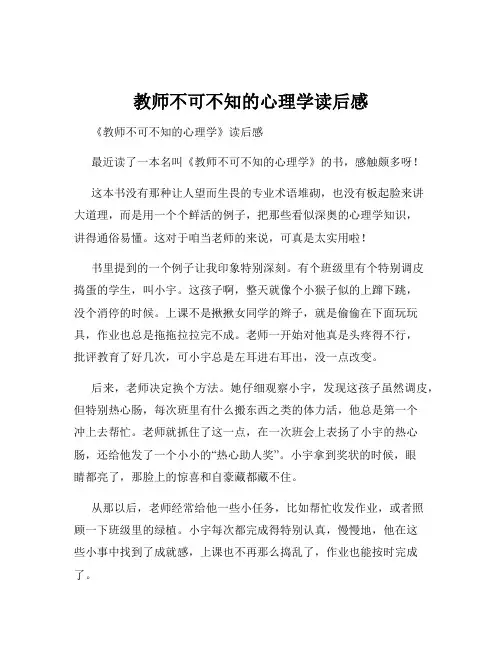 教师不可不知的心理学读后感

《教师不可不知的心理学》读后感

最近读了一本名叫《教师不可不知的心理学》的书，感触颇多呀！

这本书没有那种让人望而生畏的专业术语堆砌，也没有板起脸来讲大道理，而是用一个个鲜活的例子，把那些看似深奥的心理学知识，讲得通俗易懂。这对于咱当老师的来说，可真是太实用啦！

书里提到的一个例子让我印象特别深刻。有个班级里有个特别调皮捣蛋的学生，叫小宇。这孩子啊，整天就像个小猴子似的上蹿下跳，没个消停的时候。上课不是揪揪女同学的辫子，就是偷偷在下面玩玩具，作业也总是拖拖拉拉完不成。老师一开始对他真是头疼得不行，批评教育了好几次，可小宇总是左耳进右耳出，没一点改变。

后来，老师决定换个方法。她仔细观察小宇，发现这孩子虽然调皮，但特别热心肠，每次班里有什么搬东西之类的体力活，他总是第一个冲上去帮忙。老师就抓住了这一点，在一次班会上表扬了小宇的热心肠，还给他发了一个小小的“热心助人奖”。小宇拿到奖状的时候，眼睛都亮了，那脸上的惊喜和自豪藏都藏不住。

从那以后，老师经常给他一些小任务，比如帮忙收发作业，或者照顾一下班级里的绿植。小宇每次都完成得特别认真，慢慢地，他在这些小事中找到了成就感，上课也不再那么捣乱了，作业也能按时完成了。